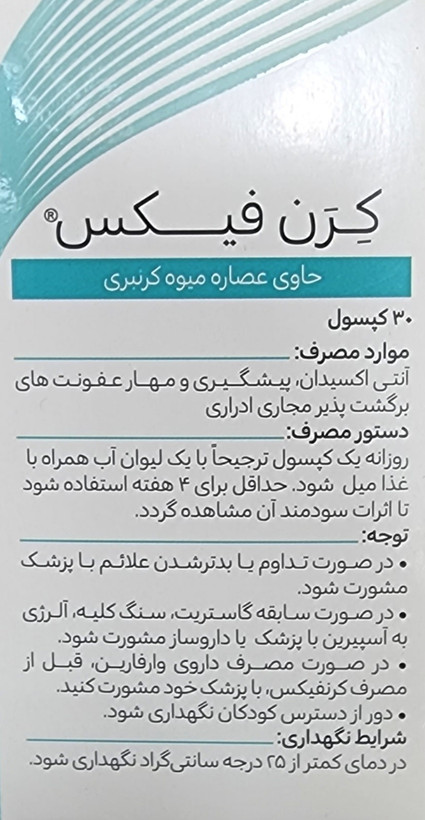 کِرَن فیکس®

حاوی عصاره میوه کرنبری

۳۰ کپسول

موارد مصرف:

آنتی اکسیدان، پیشگیری و مهار عفونت های برگشت پذیر مجاری ادراری

دستور مصرف:

روزانه یک کپسول ترجیحاً با یک لیوان آب همراه با غذا میل شود. حداقل برای ۴ هفته استفاده شود تا اثرات سودمند آن مشاهده گردد.

توجه:

• در صورت تداوم یا بدترشدن علائم با پزشک مشورت شود.

• در صورت سابقه گاستریت، سنگ کلیه، آلرژی به آسپیرین با پزشک یا داروساز مشورت شود.

• در صورت مصرف داروی وارفارین، قبل از مصرف کرنفیکس، با پزشک خود مشورت کنید.

• دور از دسترس کودکان نگهداری شود.

شرایط نگهداری:

در دمای کمتر از ۲۵ درجه سانتی‌گراد نگهداری شود.